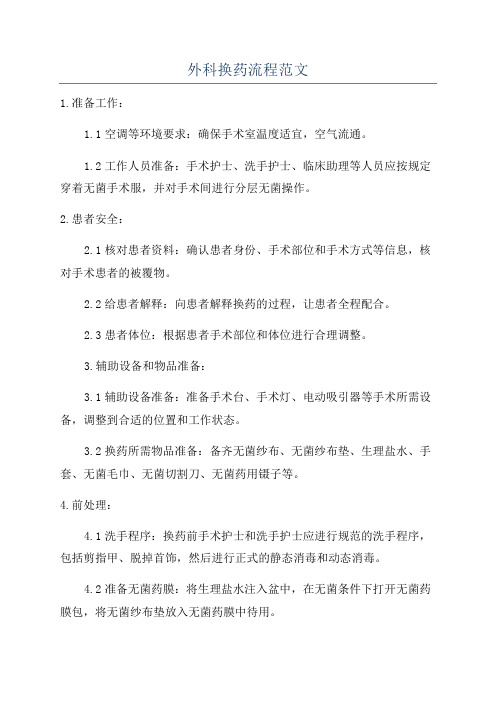 外科换药流程范文

1.准备工作：

1.1 空调等环境要求：确保手术室温度适宜，空气流通。

1.2 工作人员准备：手术护士、洗手护士、临床助理等人员应按规定穿着无菌手术服，并对手术间进行分层无菌操作。

2.患者安全：

2.1 核对患者资料：确认患者身份、手术部位和手术方式等信息，核对手术患者的被覆物。

2.2 给患者解释：向患者解释换药的过程，让患者全程配合。

2.3 患者体位：根据患者手术部位和体位进行合理调整。

3.辅助设备和物品准备：

3.1 辅助设备准备：准备手术台、手术灯、电动吸引器等手术所需设备，调整到合适的位置和工作状态。

3.2 换药所需物品准备：备齐无菌纱布、无菌纱布垫、生理盐水、手套、无菌毛巾、无菌切割刀、无菌药用镊子等。

4.前处理：

4.1 洗手程序：换药前手术护士和洗手护士应进行规范的洗手程序，包括剪指甲、脱掉首饰，然后进行正式的静态消毒和动态消毒。

4.2 准备无菌药膜：将生理盐水注入盆中，在无菌条件下打开无菌药膜包，将无菌纱布垫放入无菌药膜中待用。